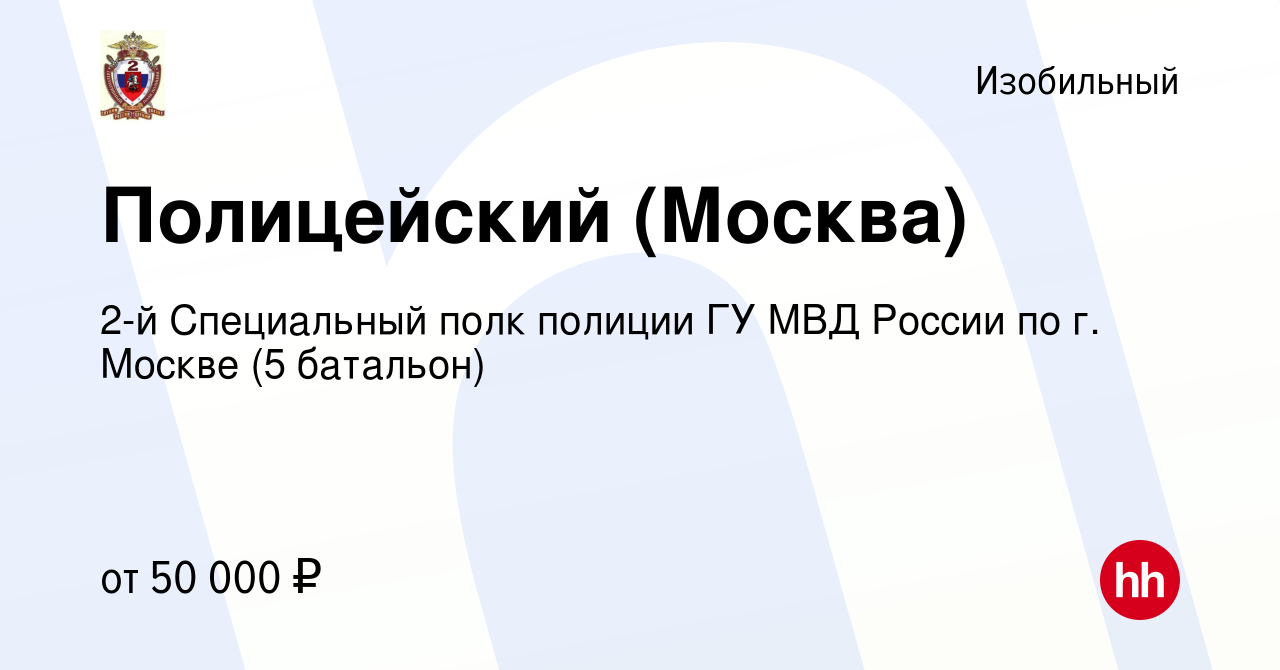 2

Изобильный

Полицейский (Москва)

2-й Специальный полк полиции ГУ МВД России по г. Москве (5 батальон)

от 50 000 ₽

hh